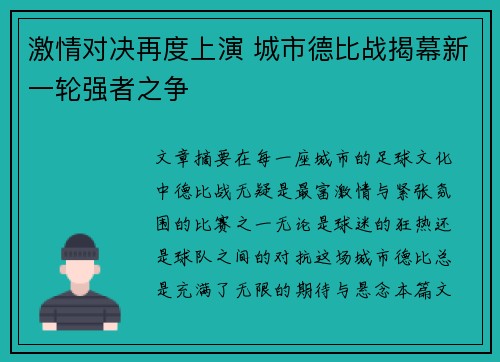 激情对决再度上演 城市德比战揭幕新一轮强者之争

文章摘要在每一座城市的足球文化中德比战无疑是最富激情与紧张氛围的比赛之一无论是球迷的狂热还是球队之间的对抗这场城市德比总是充满了无限的期待与悬念本篇文